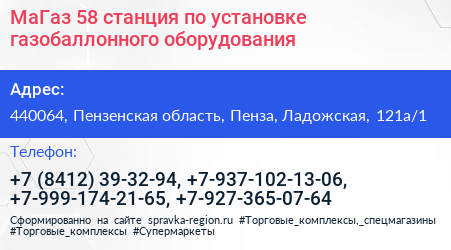 МаГаз 58 станция по установке газобаллонного оборудования

Адрес:

440064, Пензенская область, Пенза, Ладожская, 121а/1

Телефон:

+7 (8412) 39-32-94, +7-937-102-13-06, +7-999-174-21-65, +7-927-365-07-64

Сформированно на сайте spravka-region.ru #Торговые_комплексы,_спецмагазины #Торговые_комплексы #Супермаркеты